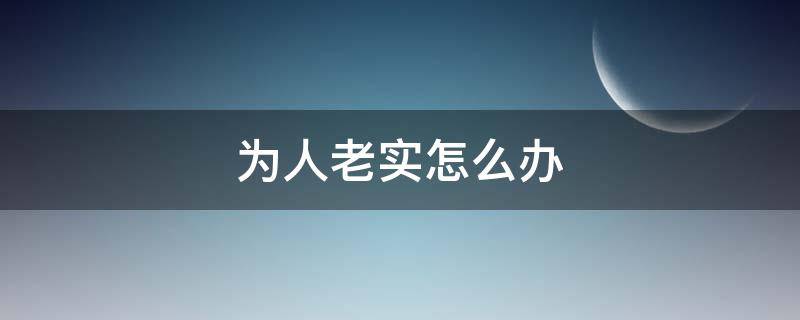 为人老实怎么办